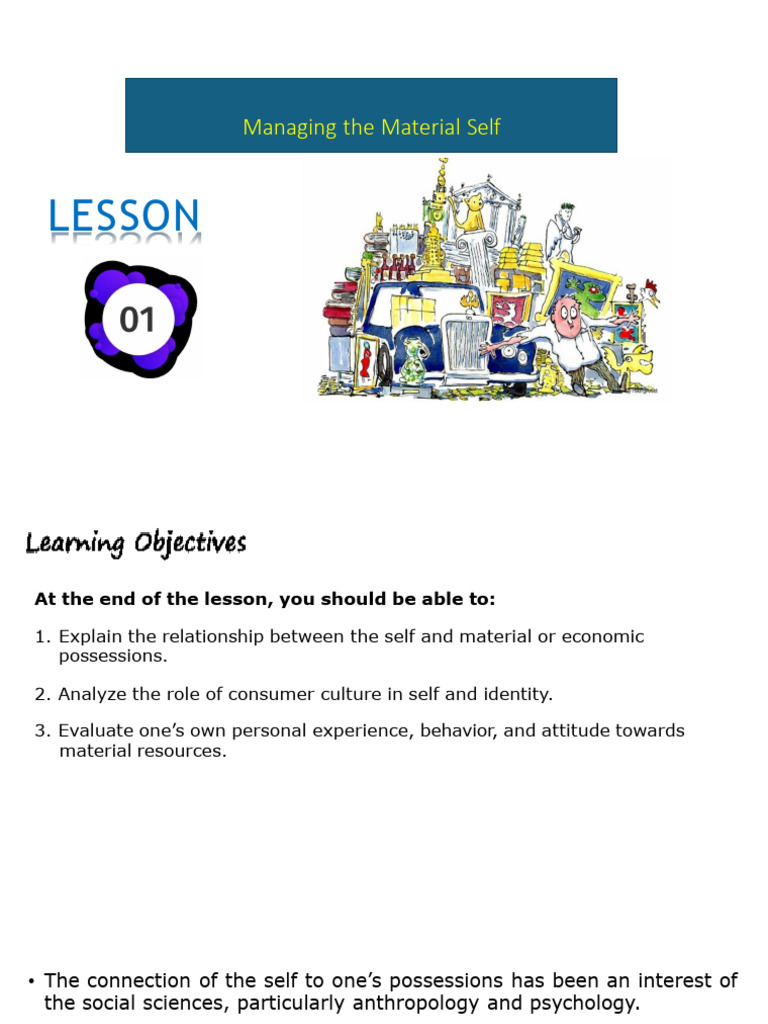 Managing the Material Self

LESSON

01

Learning Objectives

At the end of the lesson, you should be able to:

1. Explain the relationship between the self and material or economic possessions.

2. Analyze the role of consumer culture in self and identity.

3. Evaluate one's own personal experience, behavior, and attitude towards material resources.

• The connection of the self to one's possessions has been an interest of the social sciences, particularly anthropology and psychology.